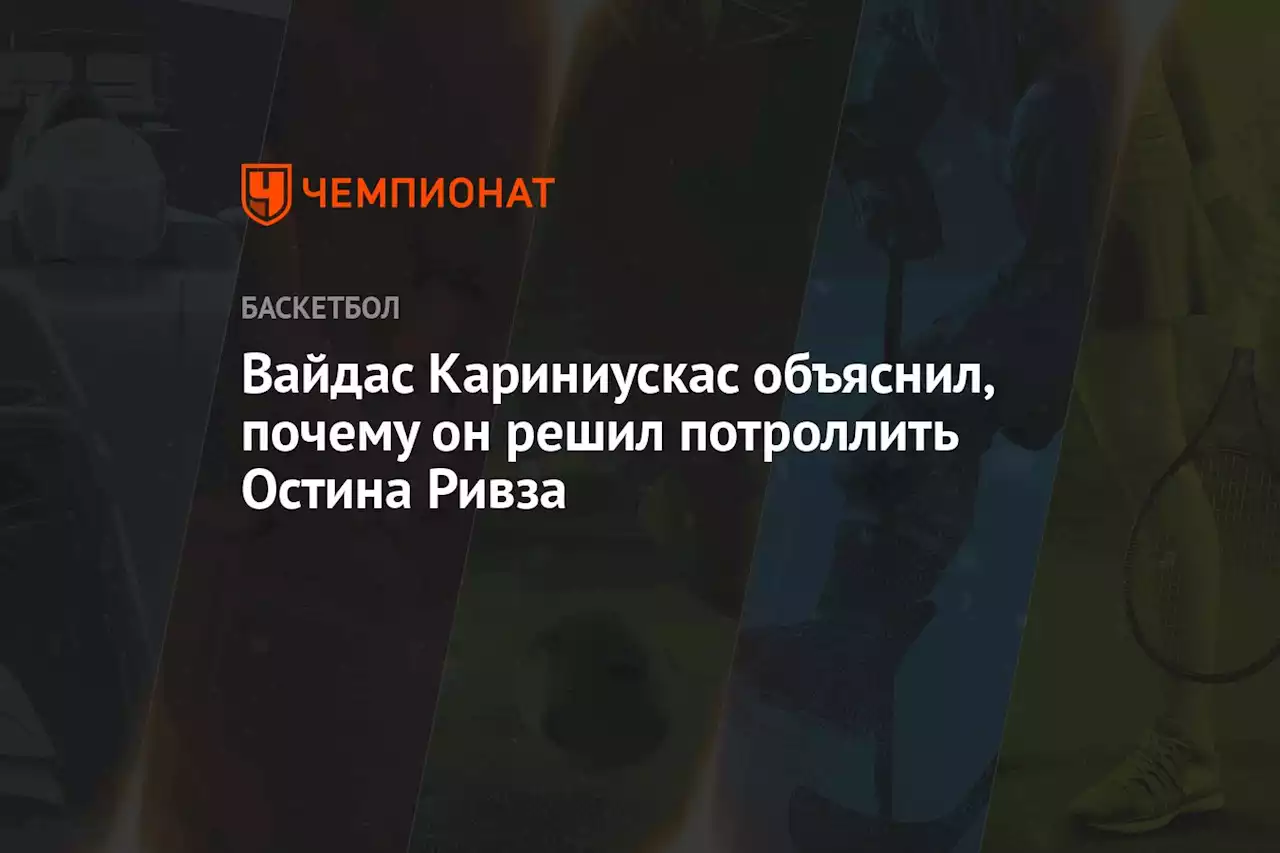 ЧЕМПИОНАТ

БАСКЕТБОЛ

Вайдас Кариниускас объяснил, почему он решил потроллить Остина Ривза